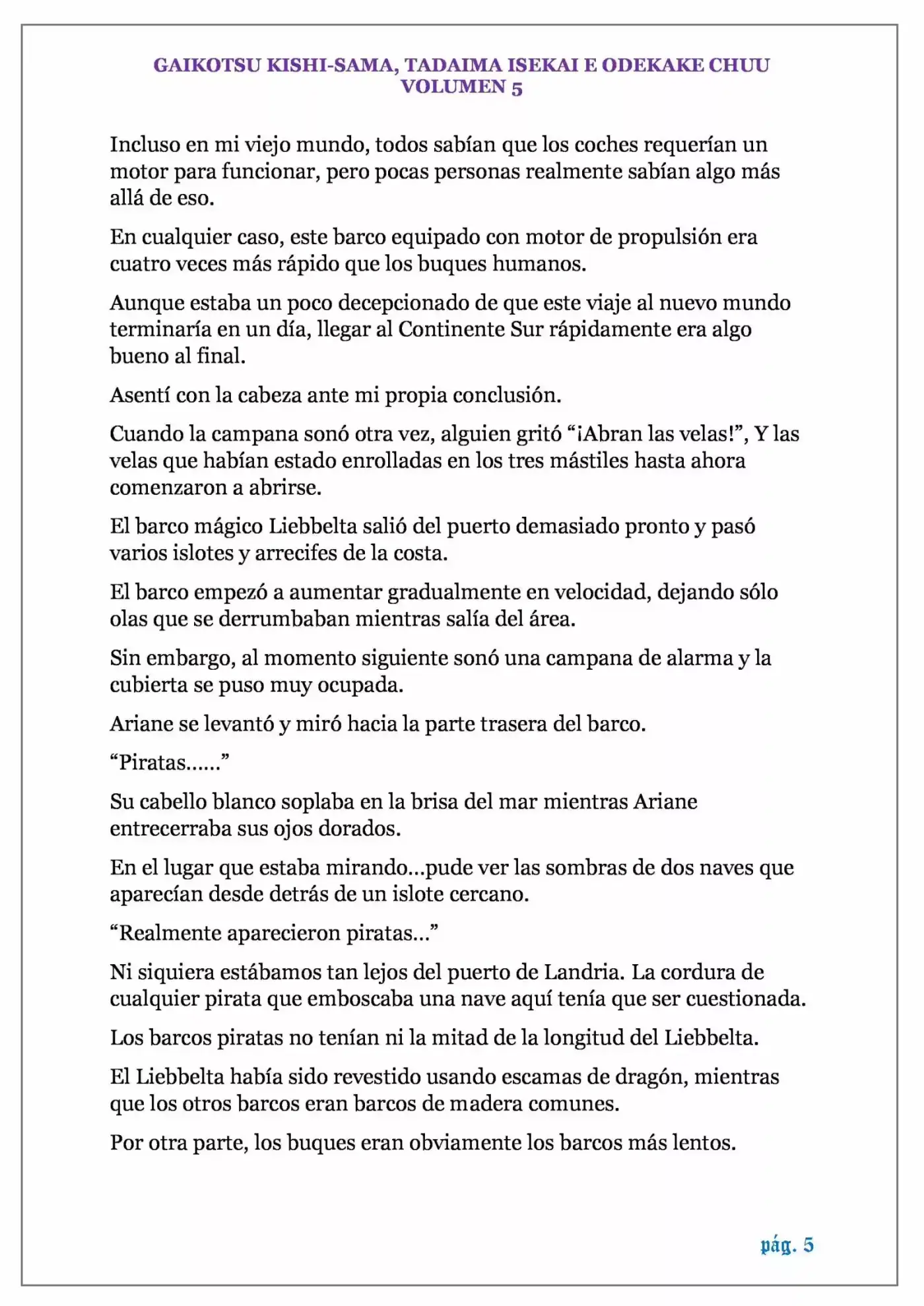 GAIKOTSU KISHI-SAMA, TADAIMA ISEKAI E ODEKAKE CHUU
VOLUMEN 5

Incluso en mi viejo mundo, todos sabían que los coches requerían un motor para funcionar, pero pocas personas realmente sabían algo más allá de eso.

En cualquier caso, este barco equipado con motor de propulsión era cuatro veces más rápido que los buques humanos.

Aunque estaba un poco decepcionado de que este viaje al nuevo mundo terminaría en un día, llegar al Continente Sur rápidamente era algo bueno al final.

Asentí con la cabeza ante mi propia conclusión.

Cuando la campana sonó otra vez, alguien gritó “¡Abran las velas!”, Y las velas que habían estado enrolladas en los tres mástiles hasta ahora comenzaron a abrirse.

El barco mágico Liebbelta salió del puerto demasiado pronto y pasó varios islotes y arrecifes de la costa.

El barco empezó a aumentar gradualmente en velocidad, dejando sólo olas que se derrumbaban mientras salía del área.

Sin embargo, al momento siguiente sonó una campana de alarma y la cubierta se puso muy ocupada.

Ariane se levantó y miró hacia la parte trasera del barco.

“Piratas……”

Su cabello blanco soplaba en la brisa del mar mientras Ariane entrecerraba sus ojos dorados.

En el lugar que estaba mirando…pude ver las sombras de dos naves que aparecían desde detrás de un islote cercano.

“Realmente aparecieron piratas…”

Ni siquiera estábamos tan lejos del puerto de Landria. La cordura de cualquier pirata que emboscaba una nave aquí tenía que ser cuestionada.

Los barcos piratas no tenían ni la mitad de la longitud del Liebbelta.

El Liebbelta había sido revestido usando escamas de dragón, mientras que los otros barcos eran barcos de madera comunes.

Por otra parte, los buques eran obviamente los barcos más lentos.

pág. 5